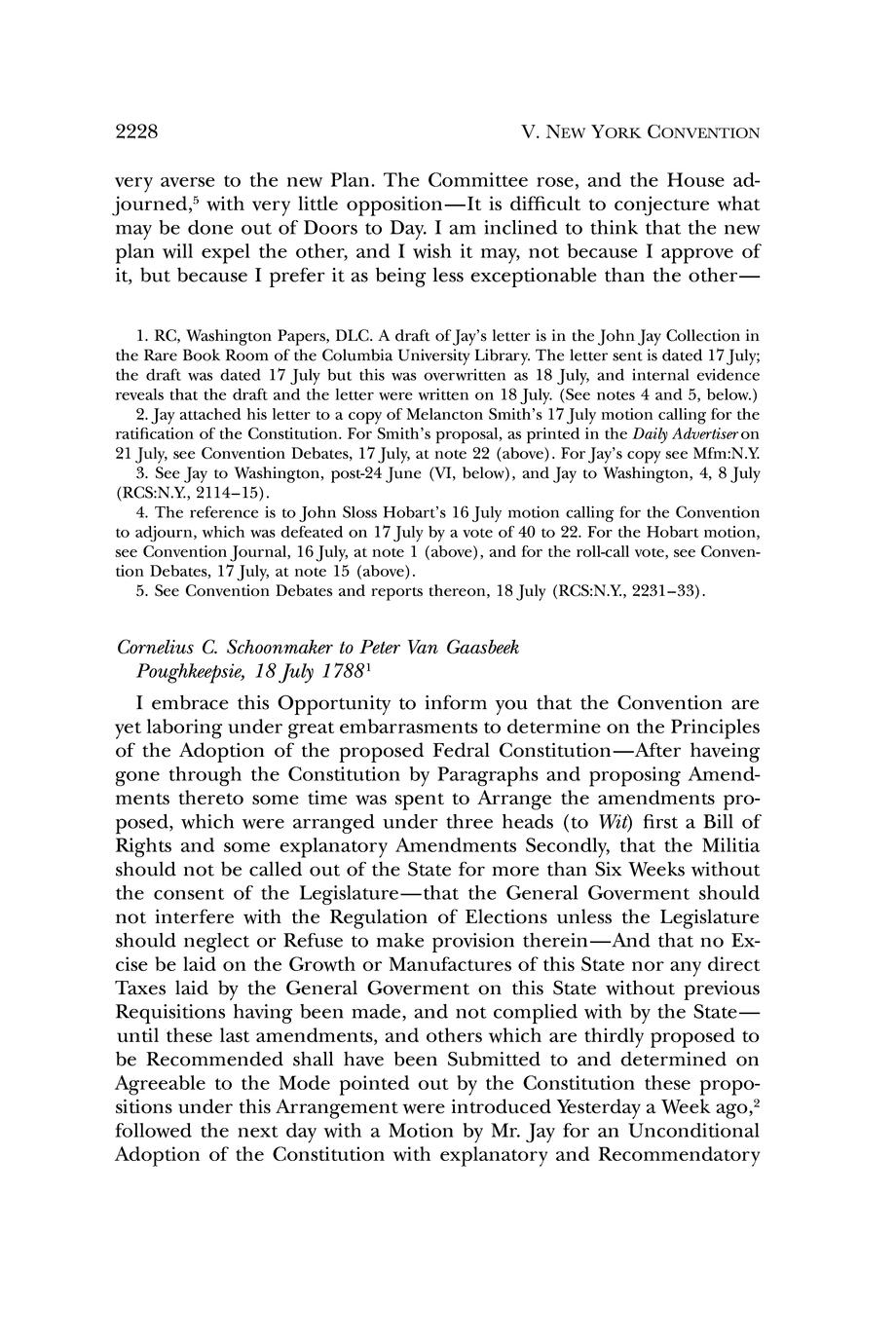 2228 V. NEW YORK CONVENTION

very averse to the new Plan. The Committee rose, and the House adjourned,$^5$ with very little opposition—It is difficult to conjecture what may be done out of Doors to Day. I am inclined to think that the new plan will expel the other, and I wish it may, not because I approve of it, but because I prefer it as being less exceptionable than the other—

1. RC, Washington Papers, DLC. A draft of Jay's letter is in the John Jay Collection in the Rare Book Room of the Columbia University Library. The letter sent is dated 17 July; the draft was dated 17 July but this was overwritten as 18 July, and internal evidence reveals that the draft and the letter were written on 18 July. (See notes 4 and 5, below.)
2. Jay attached his letter to a copy of Melancton Smith's 17 July motion calling for the ratification of the Constitution. For Smith's proposal, as printed in the Daily Advertiser on 21 July, see Convention Debates, 17 July, at note 22 (above). For Jay's copy see Mfm:N.Y.
3. See Jay to Washington, post-24 June (VI, below), and Jay to Washington, 4, 8 July (RCS:N.Y., 2114–15).
4. The reference is to John Sloss Hobart's 16 July motion calling for the Convention to adjourn, which was defeated on 17 July by a vote of 40 to 22. For the Hobart motion, see Convention Journal, 16 July, at note 1 (above), and for the roll-call vote, see Convention Debates, 17 July, at note 15 (above).
5. See Convention Debates and reports thereon, 18 July (RCS:N.Y., 2231–33).

Cornelius C. Schoonmaker to Peter Van Gaasbeek
Poughkeepsie, 18 July 1788$^1$

I embrace this Opportunity to inform you that the Convention are yet laboring under great embarrasments to determine on the Principles of the Adoption of the proposed Fedral Constitution—After haveing gone through the Constitution by Paragraphs and proposing Amendments thereto some time was spent to Arrange the amendments proposed, which were arranged under three heads (to Wit) first a Bill of Rights and some explanatory Amendments Secondly, that the Militia should not be called out of the State for more than Six Weeks without the consent of the Legislature—that the General Goverment should not interfere with the Regulation of Elections unless the Legislature should neglect or Refuse to make provision therein—And that no Excise be laid on the Growth or Manufactures of this State nor any direct Taxes laid by the General Goverment on this State without previous Requisitions having been made, and not complied with by the State—until these last amendments, and others which are thirdly proposed to be Recommended shall have been Submitted to and determined on Agreeable to the Mode pointed out by the Constitution these propositions under this Arrangement were introduced Yesterday a Week ago,$^2$ followed the next day with a Motion by Mr. Jay for an Unconditional Adoption of the Constitution with explanatory and Recommendatory